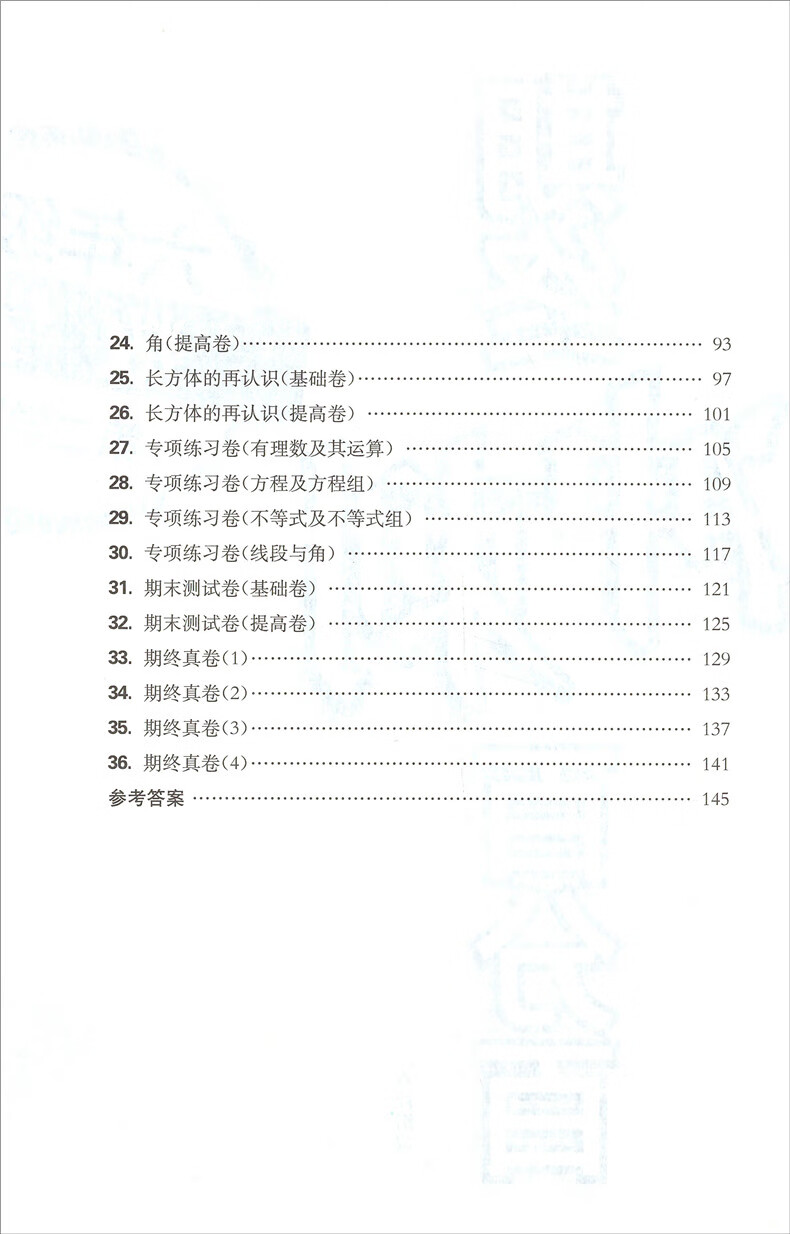 24. 角(提高卷) …… 93
25. 长方体的再认识(基础卷) …… 97
26. 长方体的再认识(提高卷) …… 101
27. 专项练习卷(有理数及其运算) …… 105
28. 专项练习卷(方程及方程组) …… 109
29. 专项练习卷(不等式及不等式组) …… 113
30. 专项练习卷(线段与角) …… 117
31. 期末测试卷(基础卷) …… 121
32. 期末测试卷(提高卷) …… 125
33. 期终真卷(1) …… 129
34. 期终真卷(2) …… 133
35. 期终真卷(3) …… 137
36. 期终真卷(4) …… 141
参考答案 …… 145